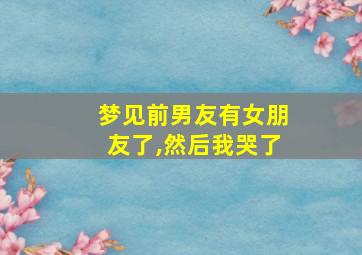 梦见前男友有女朋友了,然后我哭了